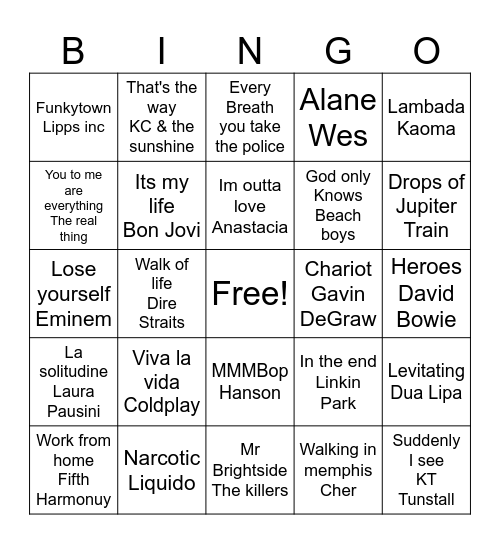 | B | I | N | G | O |
|---|---|---|---|---|
| Funkytown Lipps inc | That's the way KC & the sunshine | Every Breath you take the police | Alane Wes | Lambada Kaoma |
| You to me are everything The real thing | Its my life Bon Jovi | Im outta love Anastacia | God only Knows Beach boys | Drops of Jupiter Train |
| Lose yourself Eminem | Walk of life Dire Straits | Free! | Chariot Gavin DeGraw | Heroes David Bowie |
| La solitudine Laura Pausini | Viva la vida Coldplay | MMMBop Hanson | In the end Linkin Park | Levitating Dua Lipa |
| Work from home Fifth Harmonuy | Narcotic Liquido | Mr Brightside The killers | Walking in memphis Cher | Suddenly I see KT Tunstall |